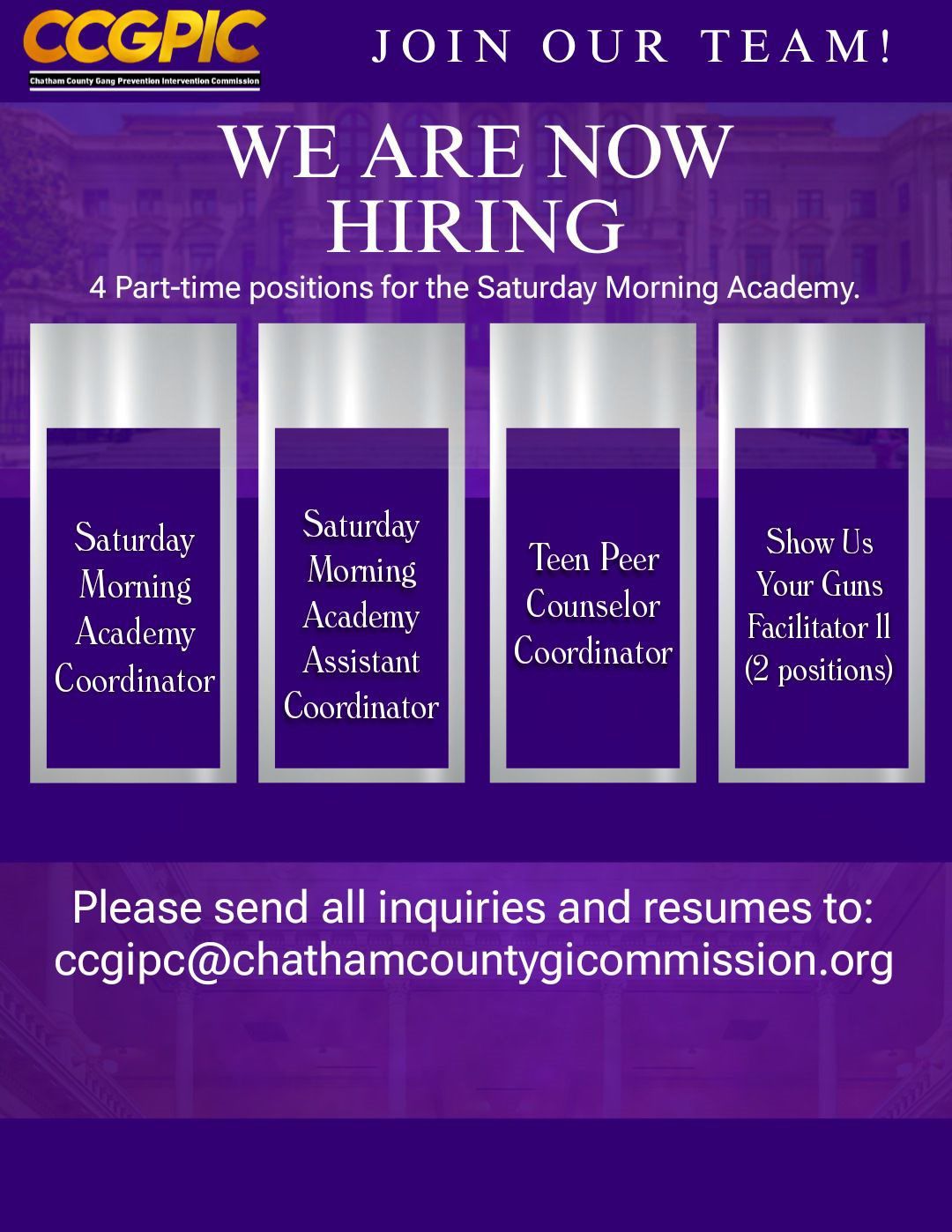 CCGPIC
Chatham County Gang Prevention Intervention Commission

JOIN OUR TEAM!

WE ARE NOW HIRING

4 Part-time positions for the Saturday Morning Academy.

Saturday Morning Academy Coordinator

Saturday Morning Academy Assistant Coordinator

Teen Peer Counselor Coordinator

Show Us Your Guns Facilitator ll (2 positions)

Please send all inquiries and resumes to: ccgipc@chathamcountygicommission.org